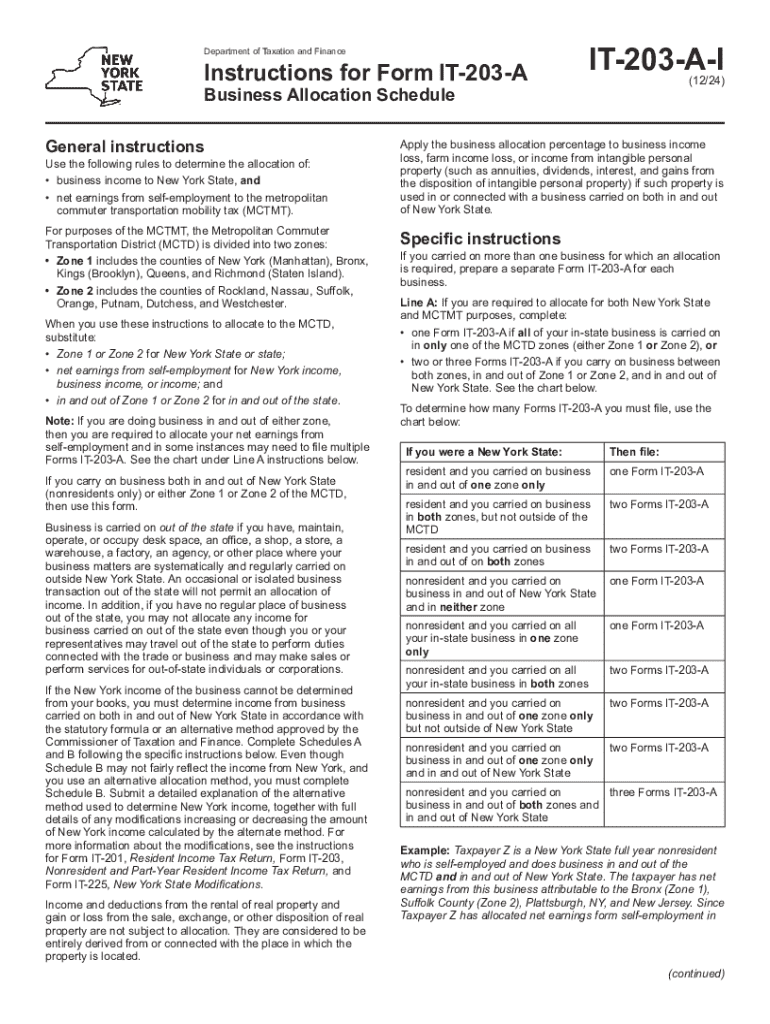 NEW YORK STATE

Department of Taxation and Finance

Instructions for Form IT-203-A

Business Allocation Schedule

IT-203-A-I

(12/24)

General instructions

Use the following rules to determine the allocation of:

• business income to New York State, and

• net earnings from self-employment to the metropolitan commuter transportation mobility tax (MCTMT).

For purposes of the MCTMT, the Metropolitan Commuter Transportation District (MCTD) is divided into two zones:

• Zone 1 includes the counties of New York (Manhattan), Bronx, Kings (Brooklyn), Queens, and Richmond (Staten Island).

• Zone 2 includes the counties of Rockland, Nassau, Suffolk, Orange, Putnam, Dutchess, and Westchester.

When you use these instructions to allocate to the MCTD, substitute:

• Zone 1 or Zone 2 for New York State or state;

• net earnings from self-employment for New York income, business income, or income; and

• in and out of Zone 1 or Zone 2 for in and out of the state.

Note: If you are doing business in and out of either zone, then you are required to allocate your net earnings from self-employment and in some instances may need to file multiple Forms IT-203-A. See the chart under Line A instructions below.

If you carry on business both in and out of New York State (nonresidents only) or either Zone 1 or Zone 2 of the MCTD, then use this form.

Business is carried on out of the state if you have, maintain, operate, or occupy desk space, an office, a shop, a store, a warehouse, a factory, an agency, or other place where your business matters are systematically and regularly carried on outside New York State. An occasional or isolated business transaction out of the state will not permit an allocation of income. In addition, if you have no regular place of business out of the state, you may not allocate any income for business carried on out of the state even though you or your representatives may travel out of the state to perform duties connected with the trade or business and may make sales or perform services for out-of-state individuals or corporations.

If the New York income of the business cannot be determined from your books, you must determine income from business carried on both in and out of New York State in accordance with the statutory formula or an alternative method approved by the Commissioner of Taxation and Finance. Complete Schedules A and B following the specific instructions below. Even though Schedule B may not fairly reflect the income from New York, and you use an alternative allocation method, you must complete Schedule B. Submit a detailed explanation of the alternative method used to determine New York income, together with full details of any modifications increasing or decreasing the amount of New York income calculated by the alternate method. For more information about the modifications, see the instructions for Form IT-201, Resident Income Tax Return, Form IT-203, Nonresident and Part-Year Resident Income Tax Return, and Form IT-225, New York State Modifications.

Income and deductions from the rental of real property and gain or loss from the sale, exchange, or other disposition of real property are not subject to allocation. They are considered to be entirely derived from or connected with the place in which the property is located.

Apply the business allocation percentage to business income loss, farm income loss, or income from intangible personal property (such as annuities, dividends, interest, and gains from the disposition of intangible personal property) if such property is used in or connected with a business carried on both in and out of New York State.

Specific instructions

If you carried on more than one business for which an allocation is required, prepare a separate Form IT-203-A for each business.

Line A: If you are required to allocate for both New York State and MCTMT purposes, complete:

• one Form IT-203-A if all of your in-state business is carried on in only one of the MCTD zones (either Zone 1 or Zone 2), or

• two or three Forms IT-203-A if you carry on business between both zones, in and out of Zone 1 or Zone 2, and in and out of New York State. See the chart below.

To determine how many Forms IT-203-A you must file, use the chart below:

| If you were a New York State: | Then file: |
|---|---|
| resident and you carried on business in and out of one zone only | one Form IT-203-A |
| resident and you carried on business in both zones, but not outside of the MCTD | two Forms IT-203-A |
| resident and you carried on business in and out of on both zones | two Forms IT-203-A |
| nonresident and you carried on business in and out of New York State and in neither zone | one Form IT-203-A |
| nonresident and you carried on all your in-state business in one zone only | one Form IT-203-A |
| nonresident and you carried on all your in-state business in both zones | two Forms IT-203-A |
| nonresident and you carried on business in and out of one zone only but not outside of New York State | two Forms IT-203-A |
| nonresident and you carried on business in and out of one zone only and in and out of New York State | two Forms IT-203-A |
| nonresident and you carried on business in and out of both zones and in and out of New York State | three Forms IT-203-A |

Example: Taxpayer Z is a New York State full year nonresident who is self-employed and does business in and out of the MCTD and in and out of New York State. The taxpayer has net earnings from this business attributable to the Bronx (Zone 1), Suffolk County (Zone 2), Plattsburgh, NY, and New Jersey. Since Taxpayer Z has allocated net earnings form self-employment in

(continued)